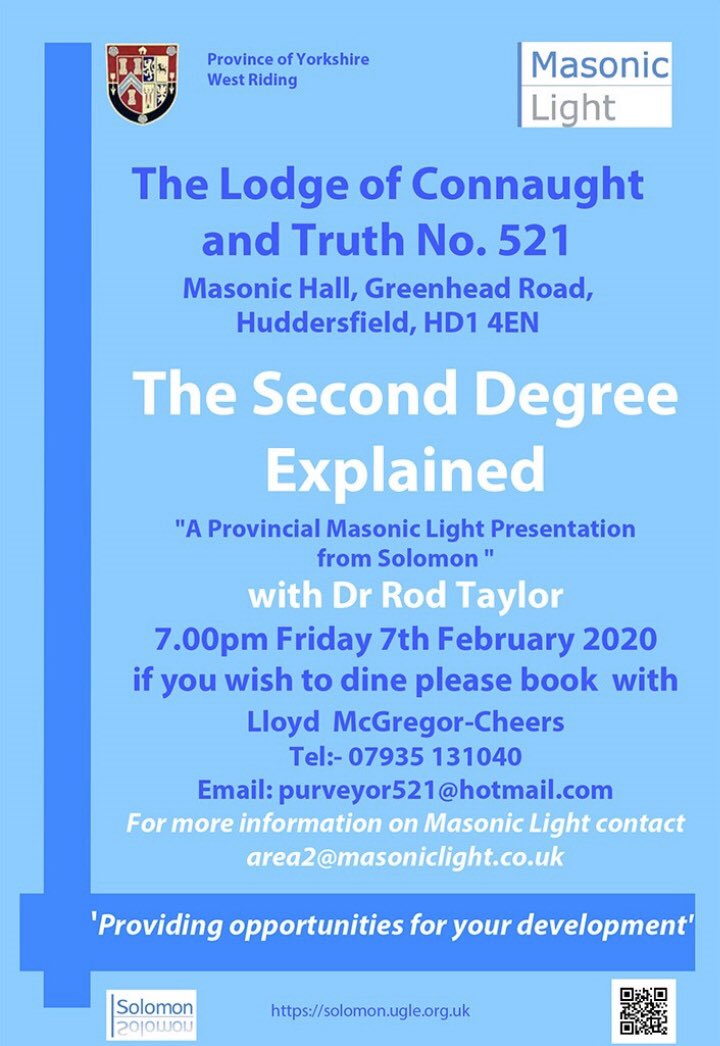 Province of Yorkshire
West Riding

Masonic
Light

The Lodge of Connaught and Truth No. 521

Masonic Hall, Greenhead Road, Huddersfield, HD1 4EN

The Second Degree Explained

"A Provincial Masonic Light Presentation from Solomon "

with Dr Rod Taylor

7.00pm Friday 7th February 2020

if you wish to dine please book with

Lloyd McGregor-Cheers

Tel:- 07935 131040

Email: purveyor521@hotmail.com

For more information on Masonic Light contact area2@masoniclight.co.uk

'Providing opportunities for your development'

Solomon

https://solomon.ugle.org.uk